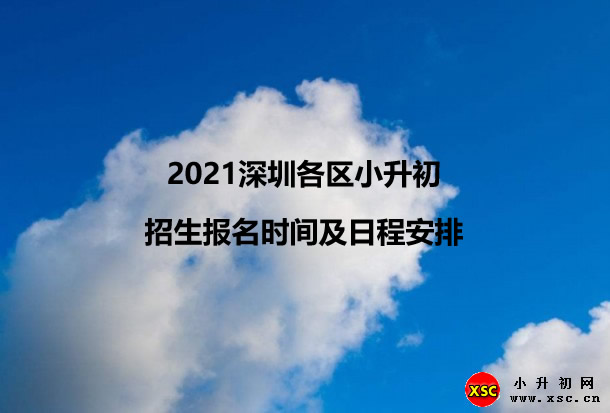 2021深圳各区小升初

招生报名时间及日程安排

XSC 小升初网
www.xsc.cn